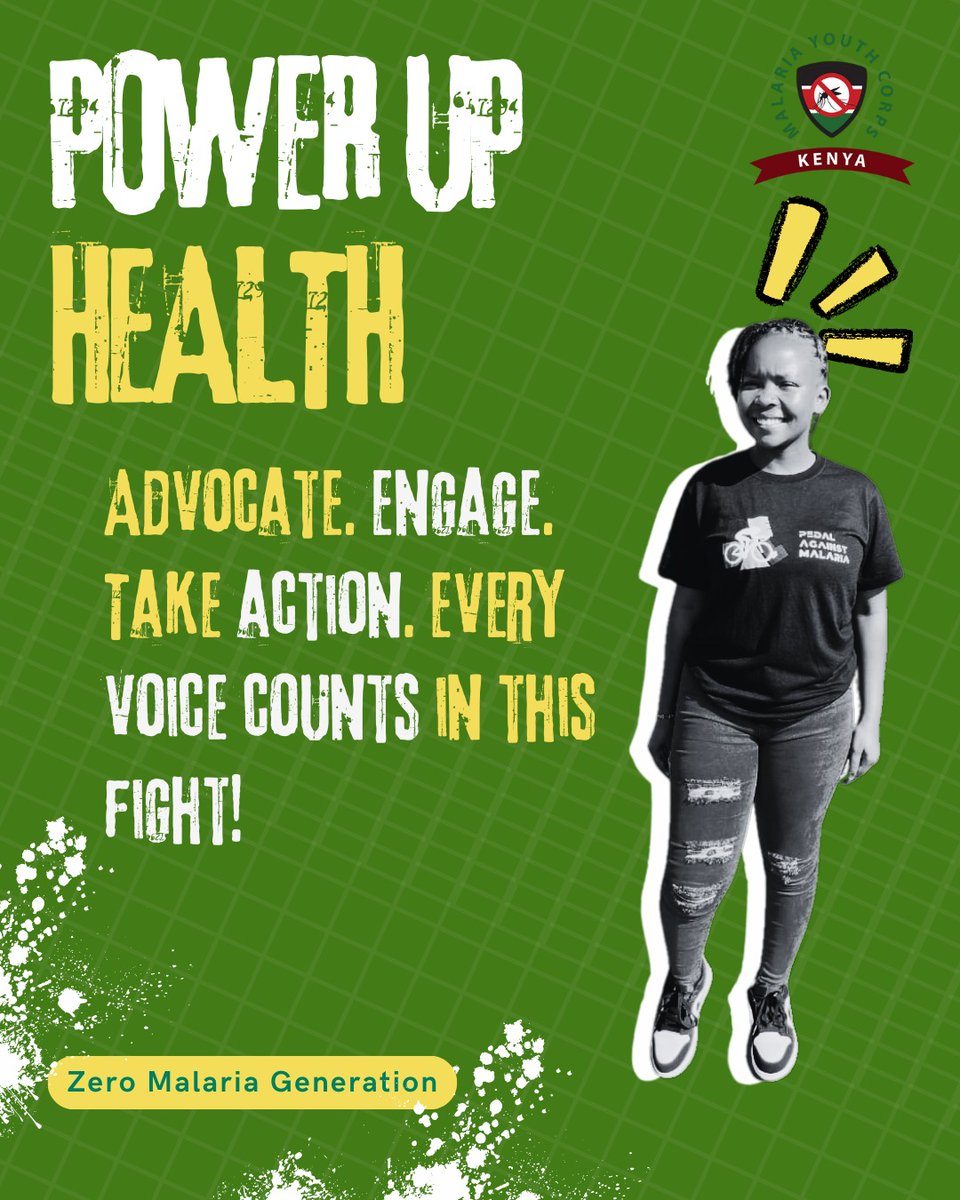 POWER UP HEALTH

MALARIA YOUTH CORPS KENYA

ADVOCATE. ENGAGE. TAKE ACTION. EVERY VOICE COUNTS IN THIS FIGHT!

PEDAL AGAINST MALARIA

Zero Malaria Generation